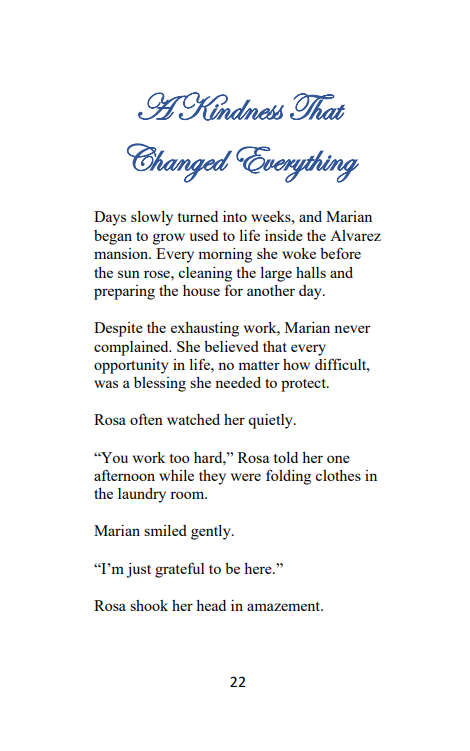 A Kindness That Changed Everything

Days slowly turned into weeks, and Marian began to grow used to life inside the Alvarez mansion. Every morning she woke before the sun rose, cleaning the large halls and preparing the house for another day.

Despite the exhausting work, Marian never complained. She believed that every opportunity in life, no matter how difficult, was a blessing she needed to protect.

Rosa often watched her quietly.

“You work too hard,” Rosa told her one afternoon while they were folding clothes in the laundry room.

Marian smiled gently.

“I’m just grateful to be here.”

Rosa shook her head in amazement.

22